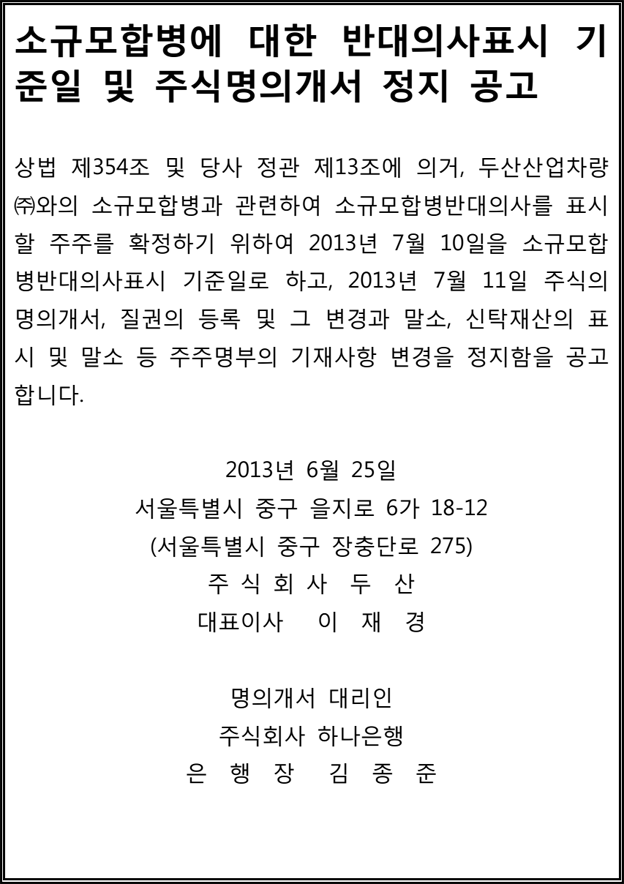 소규모합병에 대한 반대의사표시 기준일 및 주식명의개서 정지 공고

상법 제354조 및 당사 정관 제13조에 의거, 두산산업차량㈜와의 소규모합병과 관련하여 소규모합병반대의사를 표시할 주주를 확정하기 위하여 2013년 7월 10일을 소규모합병반대의사표시 기준일로 하고, 2013년 7월 11일 주식의 명의개서, 질권의 등록 및 그 변경과 말소, 신탁재산의 표시 및 말소 등 주주명부의 기재사항 변경을 정지함을 공고합니다.

2013년 6월 25일
서울특별시 중구 을지로 6가 18-12
(서울특별시 중구 장충단로 275)
주 식 회 사 두 산
대표이사 이 재 경

명의개서 대리인
주식회사 하나은행
은 행 장 김 종 준